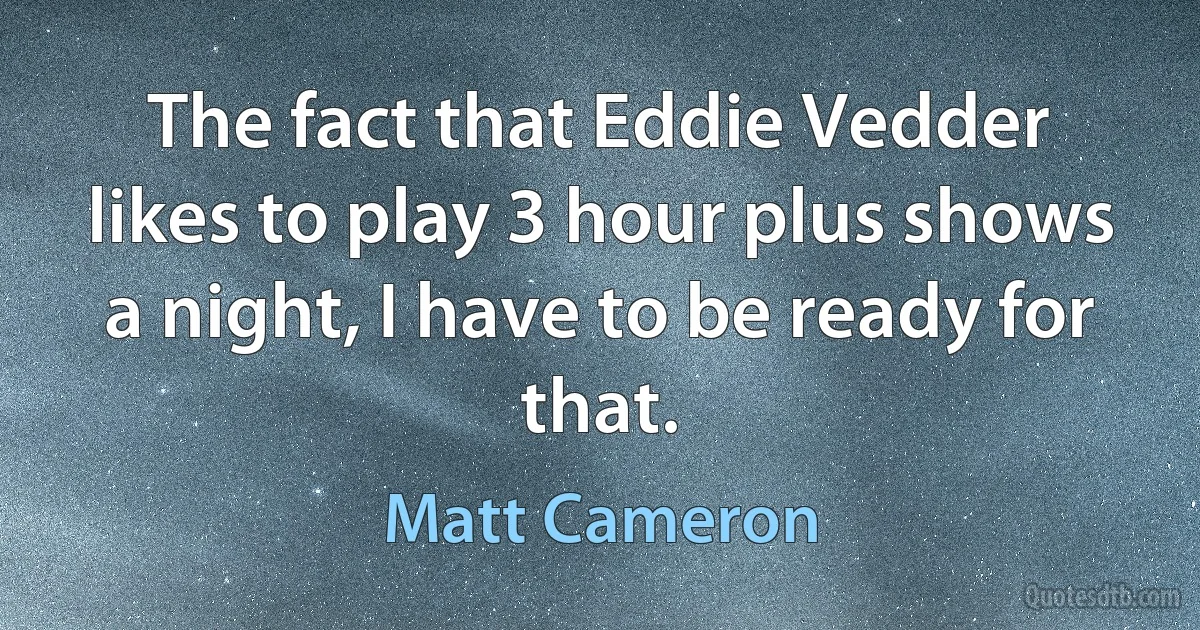 The fact that Eddie Vedder likes to play 3 hour plus shows a night, I have to be ready for that.

Matt Cameron

Quotesdtb.com